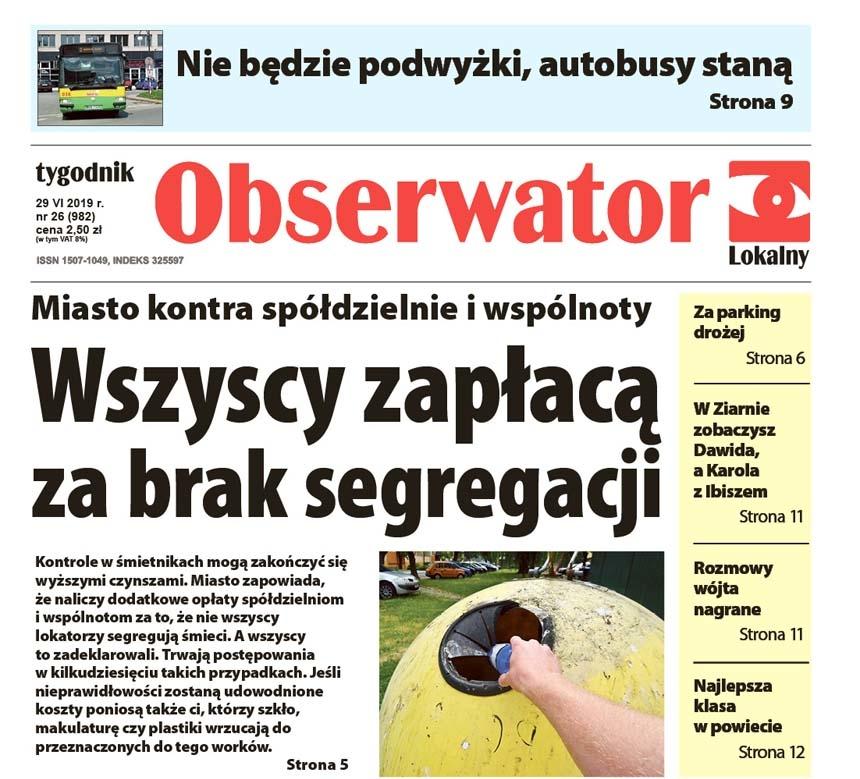 Nie będzie podwyżki, autobusy staną

Strona 9

tygodnik

29 VI 2019 r.
nr 26 (982)
cena 2,50 zł
(w tym VAT 8%)

ISSN 1507-1049, INDEKS 325597

Obserwator

Lokalny

Miasto kontra spółdzielnie i wspólnoty

Wszyscy zapłacą za brak segregacji

Kontrole w śmietnikach mogą zakończyć się wyższymi czynszami. Miasto zapowiada, że naliczy dodatkowe opłaty spółdzielniom i wspólnotom za to, że nie wszyscy lokatorzy segregują śmieci. A wszyscy to zadeklarowali. Trwają postępowania w kilkudziesięciu takich przypadkach. Jeśli nieprawidłowości zostaną udowodnione koszty poniosą także ci, którzy szkło, makulaturę czy plastiki wrzucają do przeznaczonych do tego worków.

Strona 5

Za parking drożej

Strona 6

W Ziarnie zobaczysz Dawida, a Karola z Ibiszem

Strona 11

Rozmowy wójta nagrane

Strona 11

Najlepsza klasa w powiecie

Strona 12